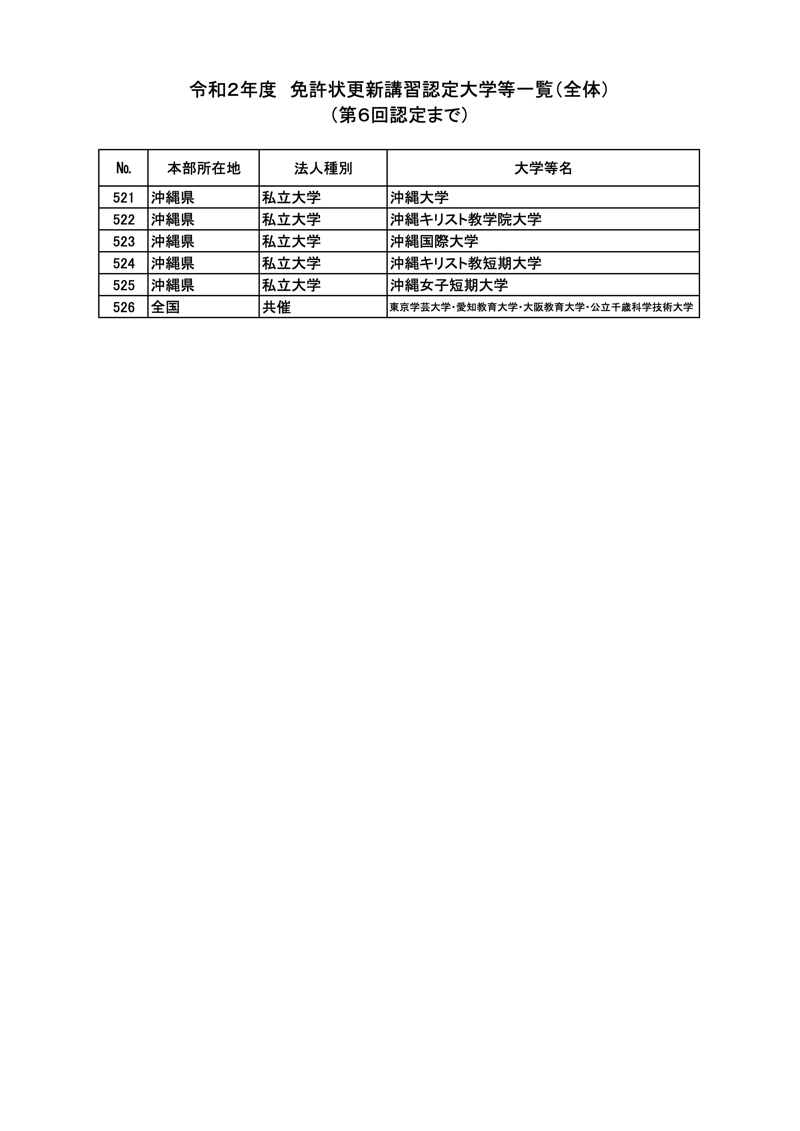 令和2年度　免許状更新講習認定大学等一覧（全体）
（第6回認定まで）

| No. | 本部所在地 | 法人種別 | 大学等名 |
|---|---|---|---|
| 521 | 沖縄県 | 私立大学 | 沖縄大学 |
| 522 | 沖縄県 | 私立大学 | 沖縄キリスト教学院大学 |
| 523 | 沖縄県 | 私立大学 | 沖縄国際大学 |
| 524 | 沖縄県 | 私立大学 | 沖縄キリスト教短期大学 |
| 525 | 沖縄県 | 私立大学 | 沖縄女子短期大学 |
| 526 | 全国 | 共催 | 東京学芸大学・愛知教育大学・大阪教育大学・公立千歳科学技術大学 |